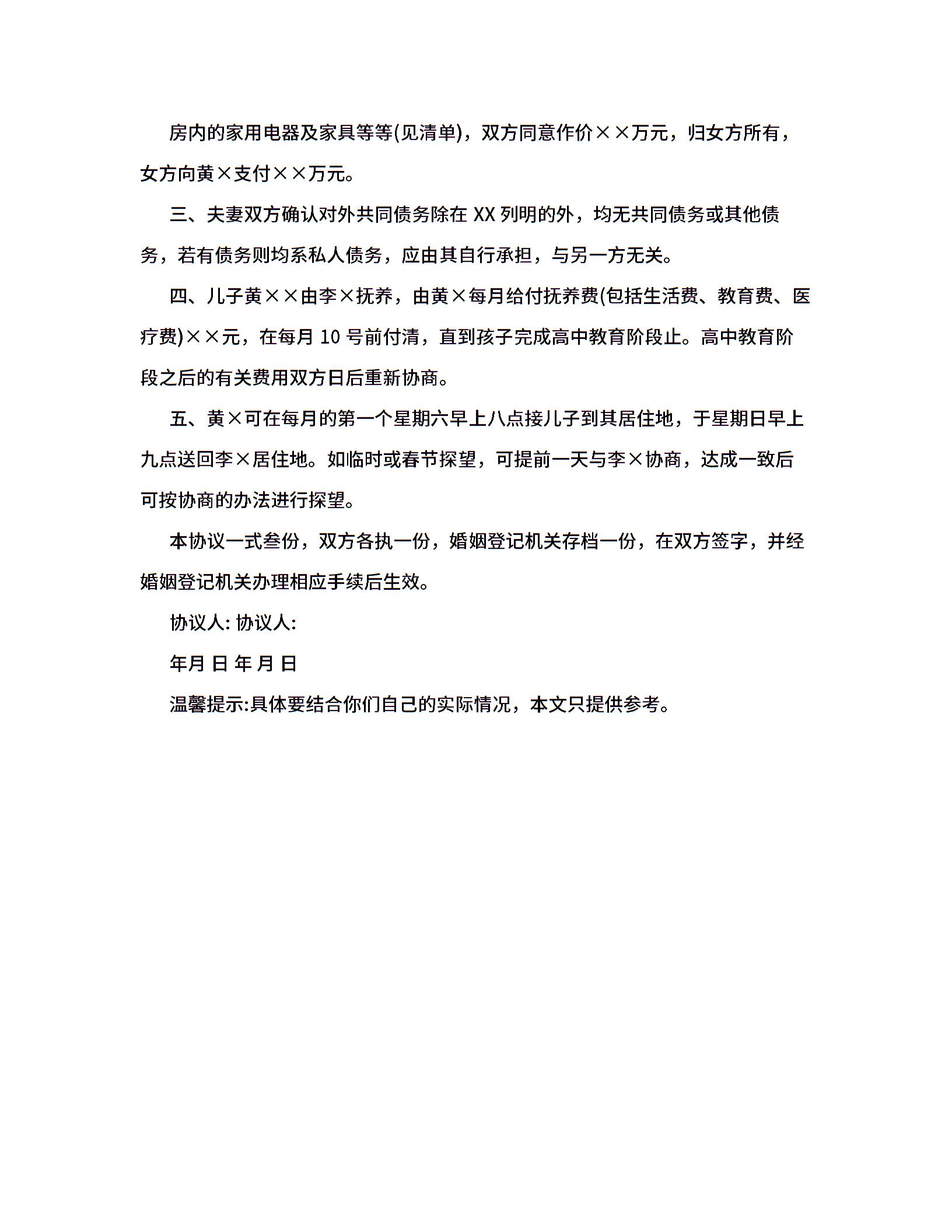 房内的家用电器及家具等等(见清单)，双方同意作价××万元，归女方所有，女方向黄×支付××万元。

三、夫妻双方确认对外共同债务除在 XX 列明的外，均无共同债务或其他债务，若有债务则均系私人债务，应由其自行承担，与另一方无关。

四、儿子黄××由李×抚养，由黄×每月给付抚养费(包括生活费、教育费、医疗费)××元，在每月 10 号前付清，直到孩子完成高中教育阶段止。高中教育阶段之后的有关费用双方日后重新协商。

五、黄×可在每月的第一个星期六早上八点接儿子到其居住地，于星期日早上九点送回李×居住地。如临时或春节探望，可提前一天与李×协商，达成一致后可按协商的办法进行探望。

本协议一式叁份，双方各执一份，婚姻登记机关存档一份，在双方签字，并经婚姻登记机关办理相应手续后生效。

协议人: 协议人:

年月 日 年 月 日

温馨提示:具体要结合你们自己的实际情况，本文只提供参考。